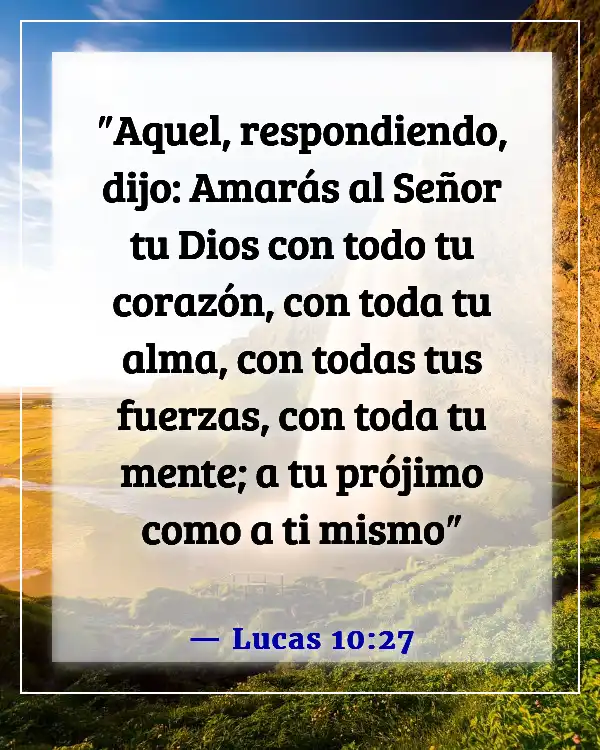 "Aquel, respondiendo, dijo: Amarás al Señor tu Dios con todo tu corazón, con toda tu alma, con todas tus fuerzas, con toda tu mente; a tu prójimo como a ti mismo"

— Lucas 10:27